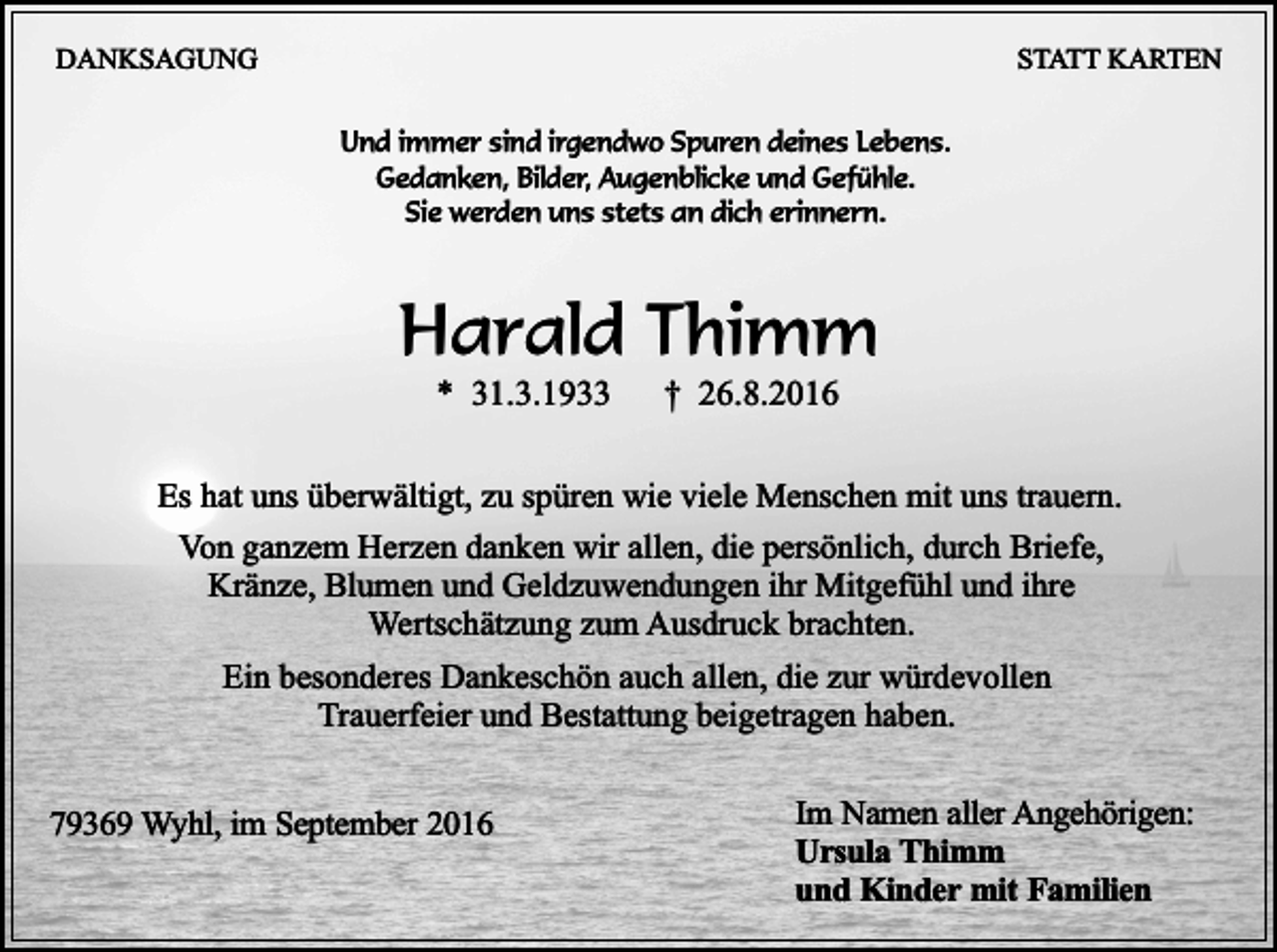 DANKSAGUNG

STATT KARTEN

Und immer sind irgendwo Spuren deines Lebens.
Gedanken, Bilder, Augenblicke und Gefühle.
Sie werden uns stets an dich erinnern.

Harald Thimm

* 31.3.1933 † 26.8.2016

Es hat uns überwältigt, zu spüren wie viele Menschen mit uns trauern.

Von ganzem Herzen danken wir allen, die persönlich, durch Briefe, Kränze, Blumen und Geldzuwendungen ihr Mitgefühl und ihre Wertschätzung zum Ausdruck brachten.

Ein besonderes Dankeschön auch allen, die zur würdevollen Trauerfeier und Bestattung beigetragen haben.

79369 Wyhl, im September 2016

Im Namen aller Angehörigen:
Ursula Thimm
und Kinder mit Familien